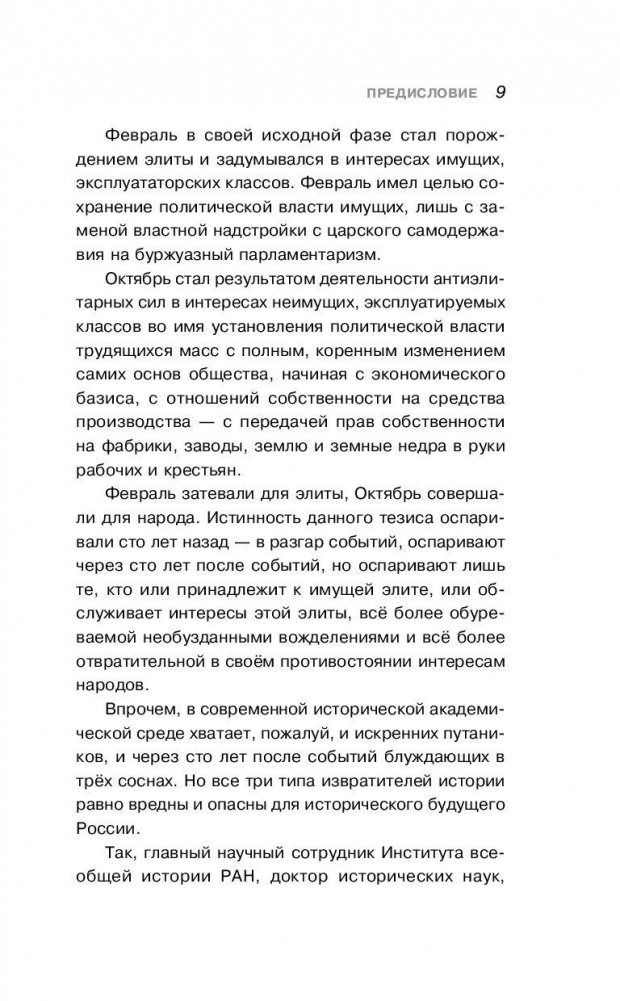 ПРЕДИСЛОВИЕ 9

Февраль в своей исходной фазе стал порождением элиты и задумывался в интересах имущих, эксплуататорских классов. Февраль имел целью сохранение политической власти имущих, лишь с заменой властной надстройки с царского самодержавия на буржуазный парламентаризм.

Октябрь стал результатом деятельности антиэлитарных сил в интересах неимущих, эксплуатируемых классов во имя установления политической власти трудящихся масс с полным, коренным изменением самих основ общества, начиная с экономического базиса, с отношений собственности на средства производства — с передачей прав собственности на фабрики, заводы, землю и земные недра в руки рабочих и крестьян.

Февраль затевали для элиты, Октябрь совершали для народа. Истинность данного тезиса оспаривали сто лет назад — в разгар событий, оспаривают через сто лет после событий, но оспаривают лишь те, кто или принадлежит к имущей элите, или обслуживает интересы этой элиты, всё более обуреваемой необузданными вожделениями и всё более отвратительной в своём противостоянии интересам народов.

Впрочем, в современной исторической академической среде хватает, пожалуй, и искренних путаников, и через сто лет после событий блуждающих в трёх соснах. Но все три типа извратителей истории равно вредны и опасны для исторического будущего России.

Так, главный научный сотрудник Института всеобщей истории РАН, доктор исторических наук,